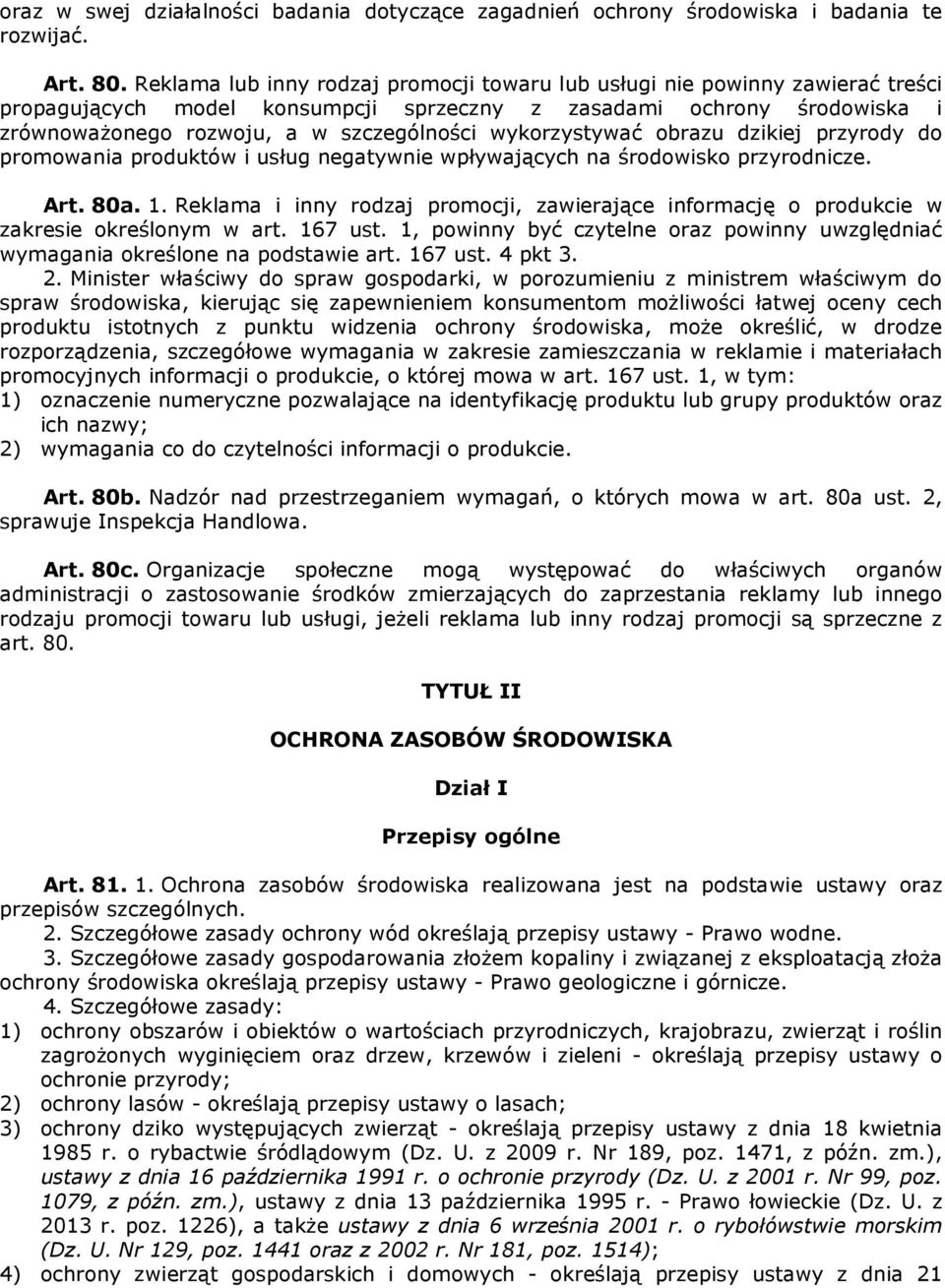 oraz w swej działalności badania dotyczące zagadnień ochrony środowiska i badania te rozwijać.

Art. 80. Reklama lub inny rodzaj promocji towaru lub usługi nie powinny zawierać treści propagujących model konsumpcji sprzeczny z zasadami ochrony środowiska i zrównoważonego rozwoju, a w szczególności wykorzystywać obrazu dzikiej przyrody do promowania produktów i usług negatywnie wpływających na środowisko przyrodnicze.

Art. 80a. 1. Reklama i inny rodzaj promocji, zawierające informację o produkcie w zakresie określonym w art. 167 ust. 1, powinny być czytelne oraz powinny uwzględniać wymagania określone na podstawie art. 167 ust. 4 pkt 3.

2. Minister właściwy do spraw gospodarki, w porozumieniu z ministrem właściwym do spraw środowiska, kierując się zapewnieniem konsumentom możliwości łatwej oceny cech produktu istotnych z punktu widzenia ochrony środowiska, może określić, w drodze rozporządzenia, szczegółowe wymagania w zakresie zamieszczania w reklamie i materiałach promocyjnych informacji o produkcie, o której mowa w art. 167 ust. 1, w tym:
1) oznaczenie numeryczne pozwalające na identyfikację produktu lub grupy produktów oraz ich nazwy;
2) wymagania co do czytelności informacji o produkcie.

Art. 80b. Nadzór nad przestrzeganiem wymagań, o których mowa w art. 80a ust. 2, sprawuje Inspekcja Handlowa.

Art. 80c. Organizacje społeczne mogą występować do właściwych organów administracji o zastosowanie środków zmierzających do zaprzestania reklamy lub innego rodzaju promocji towaru lub usługi, jeżeli reklama lub inny rodzaj promocji są sprzeczne z art. 80.

TYTUŁ II

OCHRONA ZASOBÓW ŚRODOWISKA

Dział I

Przepisy ogólne

Art. 81. 1. Ochrona zasobów środowiska realizowana jest na podstawie ustawy oraz przepisów szczególnych.

2. Szczegółowe zasady ochrony wód określają przepisy ustawy - Prawo wodne.

3. Szczegółowe zasady gospodarowania złożem kopaliny i związanej z eksploatacją złoża ochrony środowiska określają przepisy ustawy - Prawo geologiczne i górnicze.

4. Szczegółowe zasady:
1) ochrony obszarów i obiektów o wartościach przyrodniczych, krajobrazu, zwierząt i roślin zagrożonych wyginięciem oraz drzew, krzewów i zieleni - określają przepisy ustawy o ochronie przyrody;
2) ochrony lasów - określają przepisy ustawy o lasach;
3) ochrony dziko występujących zwierząt - określają przepisy ustawy z dnia 18 kwietnia 1985 r. o rybactwie śródlądowym (Dz. U. z 2009 r. Nr 189, poz. 1471, z późn. zm.), ustawy z dnia 16 października 1991 r. o ochronie przyrody (Dz. U. z 2001 r. Nr 99, poz. 1079, z późn. zm.), ustawy z dnia 13 października 1995 r. - Prawo łowieckie (Dz. U. z 2013 r. poz. 1226), a także ustawy z dnia 6 września 2001 r. o rybołówstwie morskim (Dz. U. Nr 129, poz. 1441 oraz z 2002 r. Nr 181, poz. 1514);
4) ochrony zwierząt gospodarskich i domowych - określają przepisy ustawy z dnia 21